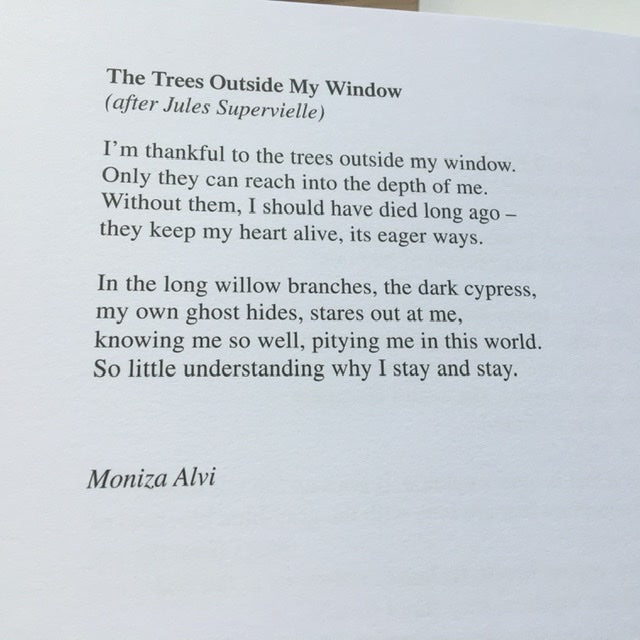 The Trees Outside My Window
(after Jules Supervielle)

I'm thankful to the trees outside my window.
Only they can reach into the depth of me.
Without them, I should have died long ago –
they keep my heart alive, its eager ways.

In the long willow branches, the dark cypress,
my own ghost hides, stares out at me,
knowing me so well, pitying me in this world.
So little understanding why I stay and stay.

Moniza Alvi